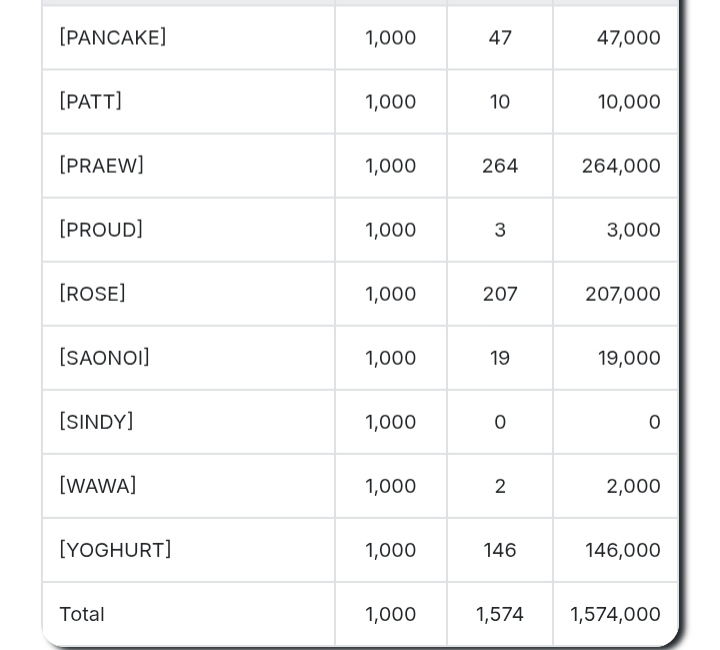 | | | | |
|---|---|---|---|
| [PANCAKE] | 1,000 | 47 | 47,000 |
| [PATT] | 1,000 | 10 | 10,000 |
| [PRAEW] | 1,000 | 264 | 264,000 |
| [PROUD] | 1,000 | 3 | 3,000 |
| [ROSE] | 1,000 | 207 | 207,000 |
| [SAONOI] | 1,000 | 19 | 19,000 |
| [SINDY] | 1,000 | 0 | 0 |
| [WAWA] | 1,000 | 2 | 2,000 |
| [YOGHURT] | 1,000 | 146 | 146,000 |
| Total | 1,000 | 1,574 | 1,574,000 |